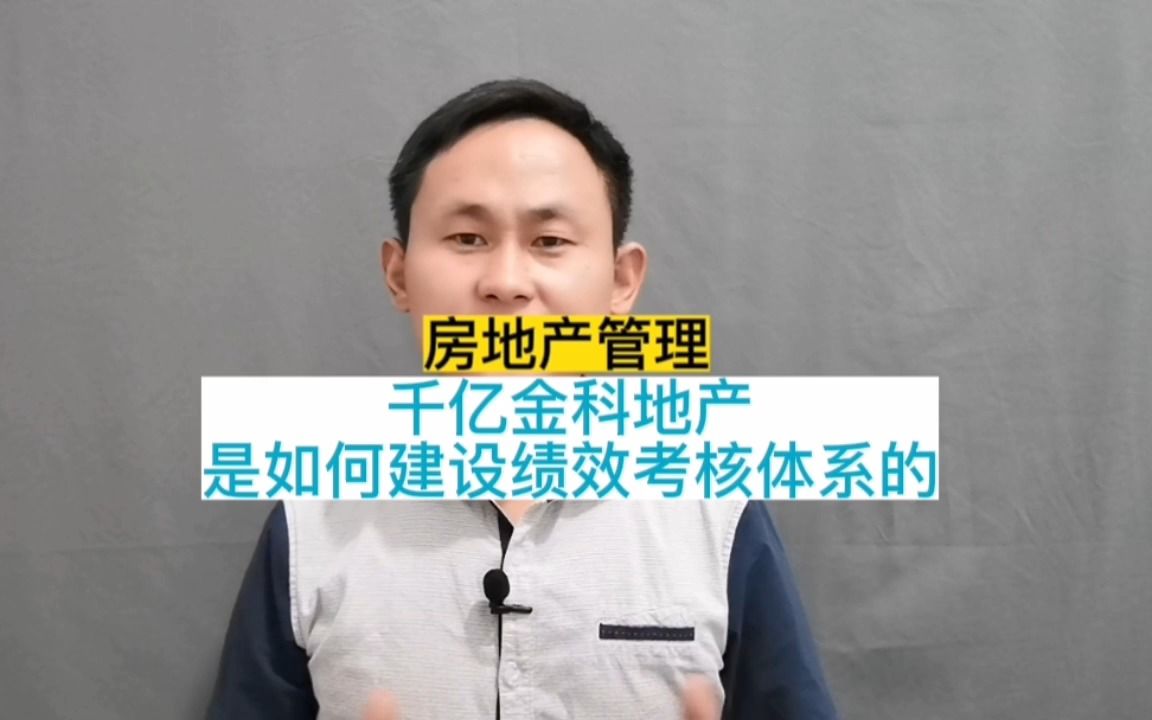 房地产管理

千亿金科地产
是如何建设绩效考核体系的